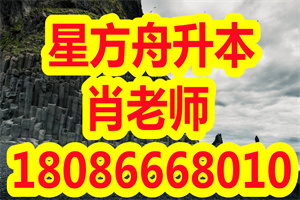 星方舟升本
肖老师
18086668010